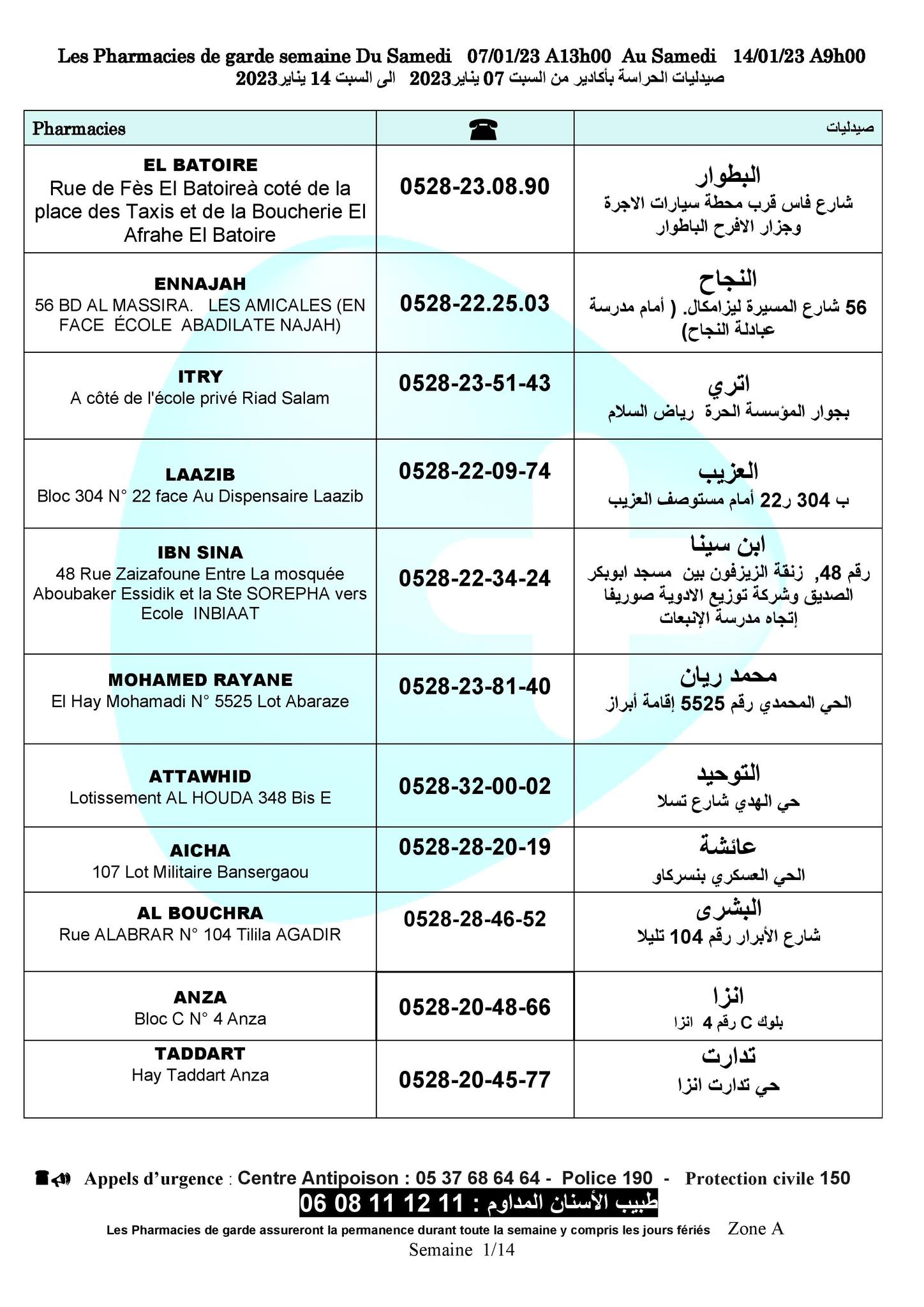 Les Pharmacies de garde semaine Du Samedi 07/01/23 A13h00 Au Samedi 14/01/23 A9h00
صيدليات الحراسة بأكادير من السبت 07 يناير2023 الى السبت 14 يناير2023

| Pharmacies | ☎ | صيدليات |
|---|---|---|
| EL BATOIRE Rue de Fès El Batoireà coté de la place des Taxis et de la Boucherie El Afrahe El Batoire | 0528-23.08.90 | البطوار شارع فاس قرب محطة سيارات الاجرة وجزار الافرح الباطوار |
| ENNAJAH 56 BD AL MASSIRA. LES AMICALES (EN FACE ÉCOLE ABADILATE NAJAH) | 0528-22.25.03 | النجاح 56 شارع المسيرة ليزامكال. ( أمام مدرسة عبادلة النجاح) |
| ITRY A côté de l'école privé Riad Salam | 0528-23-51-43 | اتري بجوار المؤسسة الحرة رياض السلام |
| LAAZIB Bloc 304 N° 22 face Au Dispensaire Laazib | 0528-22-09-74 | العزيب ب 304 ر22 أمام مستوصف العزيب |
| IBN SINA 48 Rue Zaizafoune Entre La mosquée Aboubaker Essidik et la Ste SOREPHA vers Ecole INBIAAT | 0528-22-34-24 | ابن سينا رقم 48, زنقة الزيزفون بين مسجد ابوبكر الصديق وشركة توزيع الادوية صوريفا إتجاه مدرسة الإنبعات |
| MOHAMED RAYANE El Hay Mohamadi N° 5525 Lot Abaraze | 0528-23-81-40 | محمد ريان الحي المحمدي رقم 5525 إقامة أبراز |
| ATTAWHID Lotissement AL HOUDA 348 Bis E | 0528-32-00-02 | التوحيد حي الهدي شارع تسلا |
| AICHA 107 Lot Militaire Bansergaou | 0528-28-20-19 | عائشة الحي العسكري بنسركاو |
| AL BOUCHRA Rue ALABRAR N° 104 Tilila AGADIR | 0528-28-46-52 | البشرى شارع الأبرار رقم 104 تليلا |
| ANZA Bloc C N° 4 Anza | 0528-20-48-66 | انزا بلوك C رقم 4 انزا |
| TADDART Hay Taddart Anza | 0528-20-45-77 | تدارت حي تدارت انزا |

Appels d'urgence : Centre Antipoison : 05 37 68 64 64 - Police 190 - Protection civile 150
طبيب الأسنان المداوم : 11 12 11 08 06

Les Pharmacies de garde assureront la permanence durant toute la semaine y compris les jours fériés Zone A
Semaine 1/14